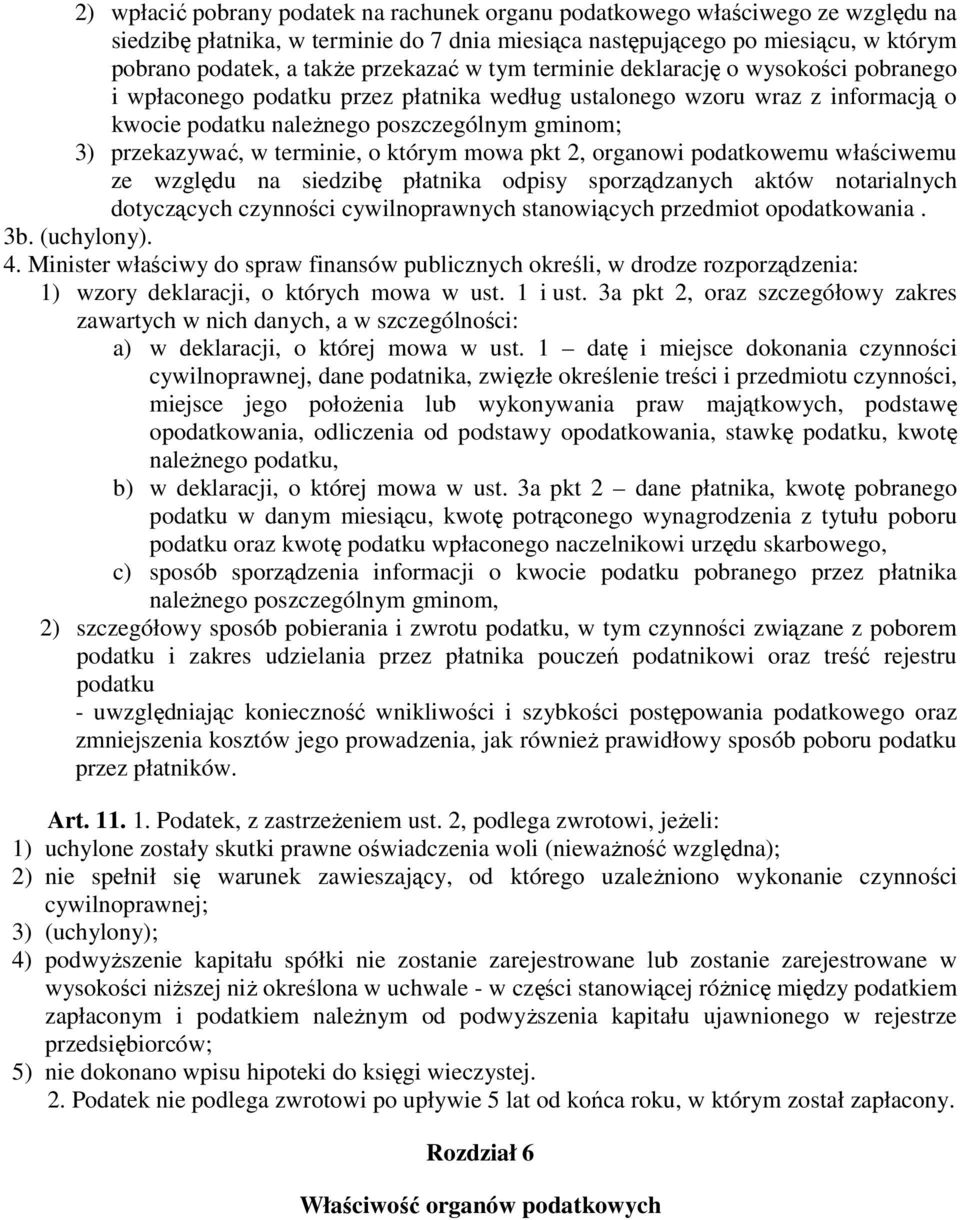 2) wpłacić pobrany podatek na rachunek organu podatkowego właściwego ze względu na siedzibę płatnika, w terminie do 7 dnia miesiąca następującego po miesiącu, w którym pobrano podatek, a także przekazać w tym terminie deklarację o wysokości pobranego i wpłaconego podatku przez płatnika według ustalonego wzoru wraz z informacją o kwocie podatku należnego poszczególnym gminom;
3) przekazywać, w terminie, o którym mowa pkt 2, organowi podatkowemu właściwemu ze względu na siedzibę płatnika odpisy sporządzanych aktów notarialnych dotyczących czynności cywilnoprawnych stanowiących przedmiot opodatkowania .
3b. (uchylony).
4. Minister właściwy do spraw finansów publicznych określi, w drodze rozporządzenia:
1) wzory deklaracji, o których mowa w ust. 1 i ust. 3a pkt 2, oraz szczegółowy zakres zawartych w nich danych, a w szczególności:
a) w deklaracji, o której mowa w ust. 1 – datę i miejsce dokonania czynności cywilnoprawnej, dane podatnika, zwięzłe określenie treści i przedmiotu czynności, miejsce jego położenia lub wykonywania praw majątkowych, podstawę opodatkowania, odliczenia od podstawy opodatkowania, stawkę podatku, kwotę należnego podatku,
b) w deklaracji, o której mowa w ust. 3a pkt 2 – dane płatnika, kwotę pobranego podatku w danym miesiącu, kwotę potrąconego wynagrodzenia z tytułu poboru podatku oraz kwotę podatku wpłaconego naczelnikowi urzędu skarbowego,
c) sposób sporządzenia informacji o kwocie podatku pobranego przez płatnika należnego poszczególnym gminom,
2) szczegółowy sposób pobierania i zwrotu podatku, w tym czynności związane z poborem podatku i zakres udzielania przez płatnika pouczeń podatnikowi oraz treść rejestru podatku
- uwzględniając konieczność wnikliwości i szybkości postępowania podatkowego oraz zmniejszenia kosztów jego prowadzenia, jak również prawidłowy sposób poboru podatku przez płatników.

Art. 11. 1. Podatek, z zastrzeżeniem ust. 2, podlega zwrotowi, jeżeli:
1) uchylone zostały skutki prawne oświadczenia woli (nieważność względna);
2) nie spełnił się warunek zawieszający, od którego uzależniono wykonanie czynności cywilnoprawnej;
3) (uchylony);
4) podwyższenie kapitału spółki nie zostanie zarejestrowane lub zostanie zarejestrowane w wysokości niższej niż określona w uchwale - w części stanowiącej różnicę między podatkiem zapłaconym i podatkiem należnym od podwyższenia kapitału ujawnionego w rejestrze przedsiębiorców;
5) nie dokonano wpisu hipoteki do księgi wieczystej.
2. Podatek nie podlega zwrotowi po upływie 5 lat od końca roku, w którym został zapłacony.

Rozdział 6

Właściwość organów podatkowych